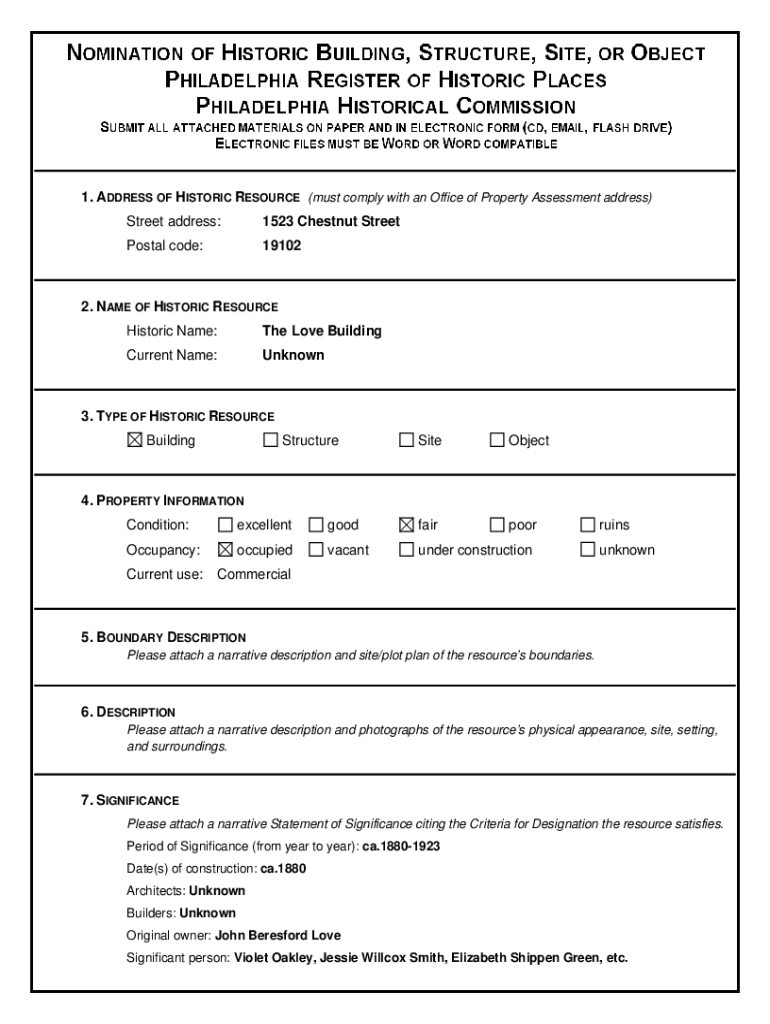 NOMINATION OF HISTORIC BUILDING, STRUCTURE, SITE, OR OBJECT
PHILADELPHIA REGISTER OF HISTORIC PLACES
PHILADELPHIA HISTORICAL COMMISSION
SUBMIT ALL ATTACHED MATERIALS ON PAPER AND IN ELECTRONIC FORM (CD, EMAIL, FLASH DRIVE)
ELECTRONIC FILES MUST BE WORD OR WORD COMPATIBLE

1. ADDRESS OF HISTORIC RESOURCE (must comply with an Office of Property Assessment address)
Street address: 1523 Chestnut Street
Postal code: 19102

2. NAME OF HISTORIC RESOURCE
Historic Name: The Love Building
Current Name: Unknown

3. TYPE OF HISTORIC RESOURCE
☒ Building ☐ Structure ☐ Site ☐ Object

4. PROPERTY INFORMATION
Condition: ☐ excellent ☐ good ☒ fair ☐ poor ☐ ruins
Occupancy: ☒ occupied ☐ vacant ☐ under construction ☐ unknown
Current use: Commercial

5. BOUNDARY DESCRIPTION
Please attach a narrative description and site/plot plan of the resource's boundaries.

6. DESCRIPTION
Please attach a narrative description and photographs of the resource's physical appearance, site, setting, and surroundings.

7. SIGNIFICANCE
Please attach a narrative Statement of Significance citing the Criteria for Designation the resource satisfies.
Period of Significance (from year to year): ca.1880-1923
Date(s) of construction: ca.1880
Architects: Unknown
Builders: Unknown
Original owner: John Beresford Love
Significant person: Violet Oakley, Jessie Willcox Smith, Elizabeth Shippen Green, etc.